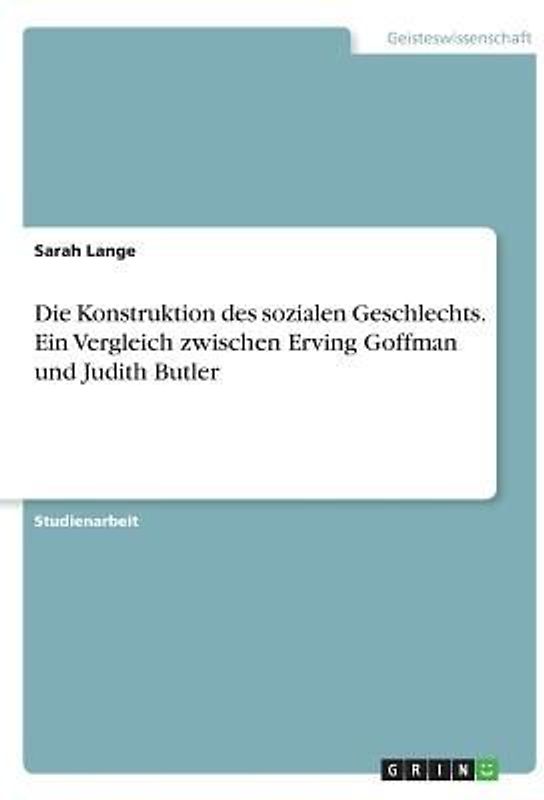 Geisteswissenschaft

Sarah Lange

Die Konstruktion des sozialen Geschlechts. Ein Vergleich zwischen Erving Goffman und Judith Butler

Studienarbeit

GRIN